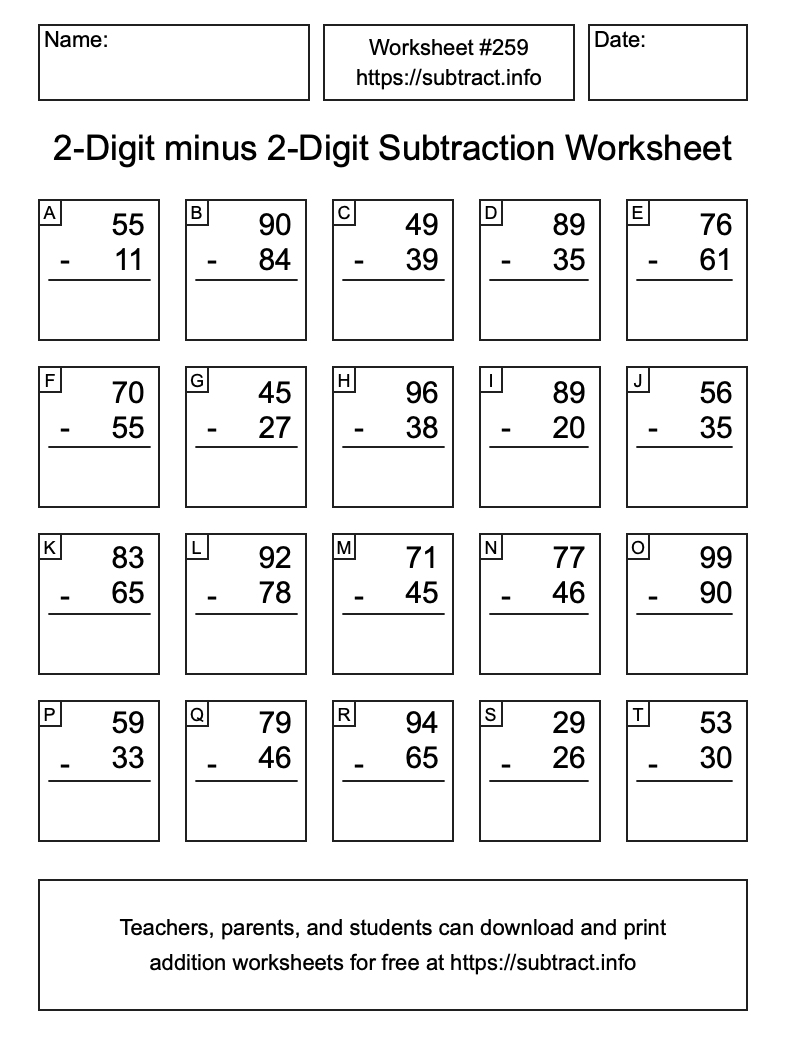 Name:

Worksheet #259
https://subtract.info

Date:

2-Digit minus 2-Digit Subtraction Worksheet

A
55
- 11

B
90
- 84

C
49
- 39

D
89
- 35

E
76
- 61

F
70
- 55

G
45
- 27

H
96
- 38

I
89
- 20

J
56
- 35

K
83
- 65

L
92
- 78

M
71
- 45

N
77
- 46

O
99
- 90

P
59
- 33

Q
79
- 46

R
94
- 65

S
29
- 26

T
53
- 30

Teachers, parents, and students can download and print addition worksheets for free at https://subtract.info